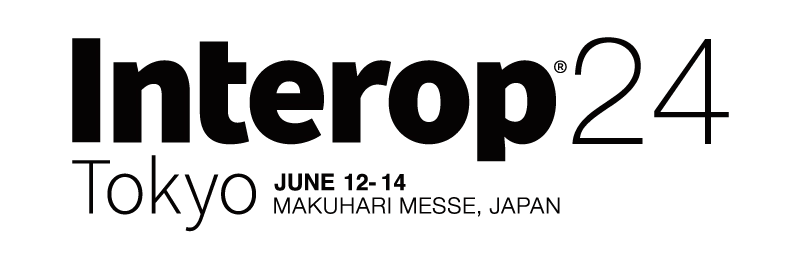 Interop® 24
Tokyo JUNE 12-14
MAKUHARI MESSE, JAPAN